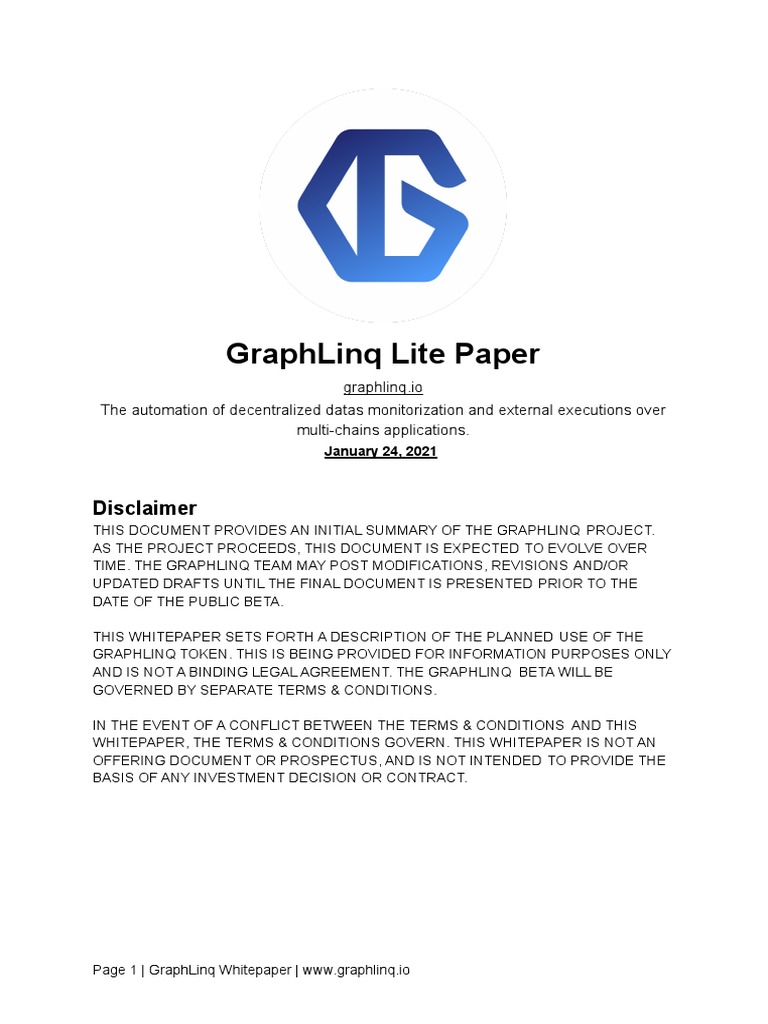 GraphLinq Lite Paper

graphlinq.io

The automation of decentralized datas monitorization and external executions over multi-chains applications.

January 24, 2021

Disclaimer

THIS DOCUMENT PROVIDES AN INITIAL SUMMARY OF THE GRAPHLINQ PROJECT. AS THE PROJECT PROCEEDS, THIS DOCUMENT IS EXPECTED TO EVOLVE OVER TIME. THE GRAPHLINQ TEAM MAY POST MODIFICATIONS, REVISIONS AND/OR UPDATED DRAFTS UNTIL THE FINAL DOCUMENT IS PRESENTED PRIOR TO THE DATE OF THE PUBLIC BETA.

THIS WHITEPAPER SETS FORTH A DESCRIPTION OF THE PLANNED USE OF THE GRAPHLINQ TOKEN. THIS IS BEING PROVIDED FOR INFORMATION PURPOSES ONLY AND IS NOT A BINDING LEGAL AGREEMENT. THE GRAPHLINQ BETA WILL BE GOVERNED BY SEPARATE TERMS & CONDITIONS.

IN THE EVENT OF A CONFLICT BETWEEN THE TERMS & CONDITIONS AND THIS WHITEPAPER, THE TERMS & CONDITIONS GOVERN. THIS WHITEPAPER IS NOT AN OFFERING DOCUMENT OR PROSPECTUS, AND IS NOT INTENDED TO PROVIDE THE BASIS OF ANY INVESTMENT DECISION OR CONTRACT.

Page 1 | GraphLinq Whitepaper | www.graphlinq.io